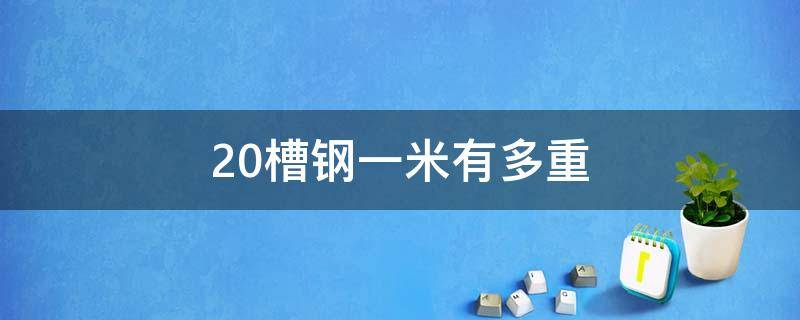 20槽钢一米有多重